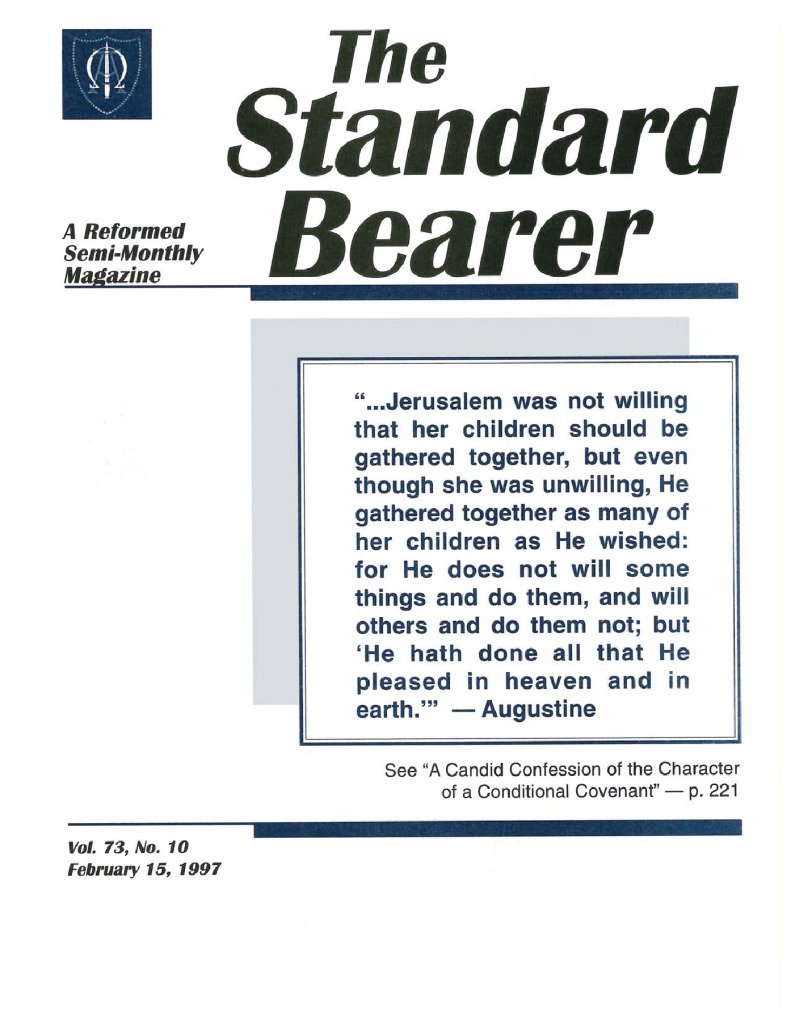 The Standard Bearer

A Reformed Semi-Monthly Magazine

"...Jerusalem was not willing that her children should be gathered together, but even though she was unwilling, He gathered together as many of her children as He wished: for He does not will some things and do them, and will others and do them not; but 'He hath done all that He pleased in heaven and in earth.'" — Augustine

See "A Candid Confession of the Character of a Conditional Covenant" — p. 221

Vol. 73, No. 10
February 15, 1997